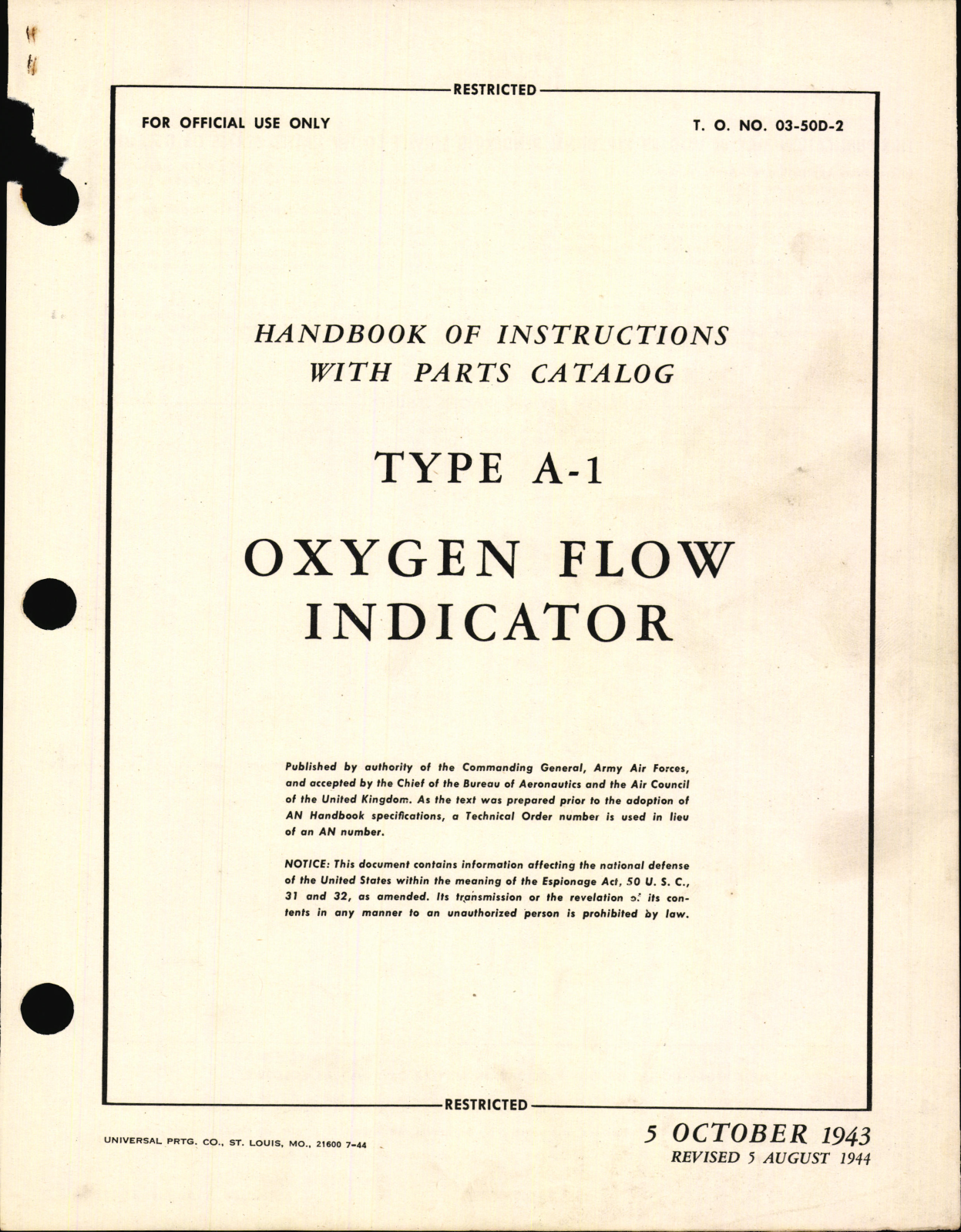 RESTRICTED

FOR OFFICIAL USE ONLY

T. O. NO. 03-50D-2

HANDBOOK OF INSTRUCTIONS WITH PARTS CATALOG

TYPE A-1

OXYGEN FLOW INDICATOR

Published by authority of the Commanding General, Army Air Forces, and accepted by the Chief of the Bureau of Aeronautics and the Air Council of the United Kingdom. As the text was prepared prior to the adoption of AN Handbook specifications, a Technical Order number is used in lieu of an AN number.

NOTICE: This document contains information affecting the national defense of the United States within the meaning of the Espionage Act, 50 U. S. C., 31 and 32, as amended. Its transmission or the revelation of its contents in any manner to an unauthorized person is prohibited by law.

RESTRICTED

UNIVERSAL PRTG. CO., ST. LOUIS, MO., 21600 7-44

5 OCTOBER 1943
REVISED 5 AUGUST 1944